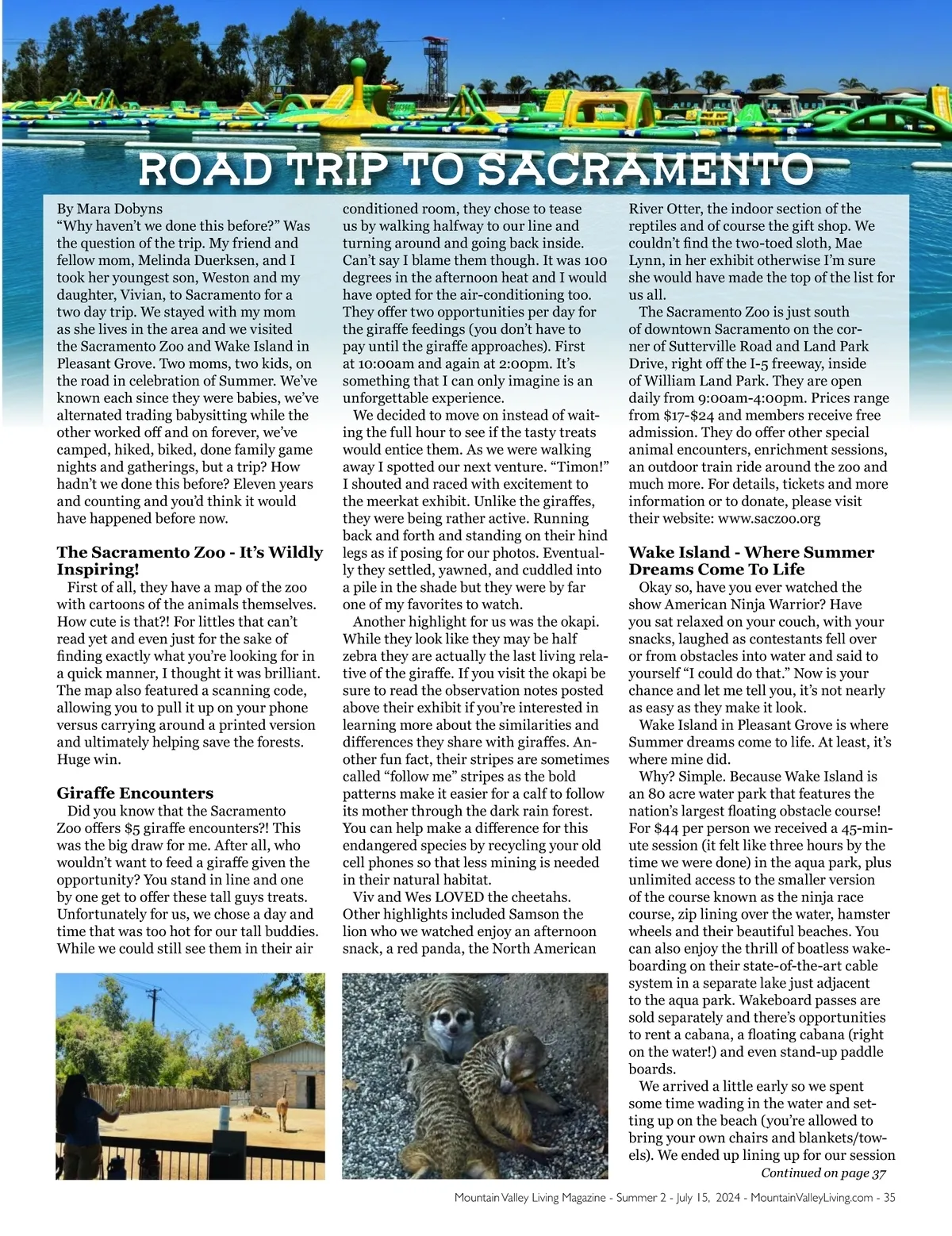 ROAD TRIP TO SACRAMENTO

By Mara Dobyns
"Why haven't we done this before?" Was the question of the trip. My friend and fellow mom, Melinda Duerksen, and I took her youngest son, Weston and my daughter, Vivian, to Sacramento for a two day trip. We stayed with my mom as she lives in the area and we visited the Sacramento Zoo and Wake Island in Pleasant Grove. Two moms, two kids, on the road in celebration of Summer. We've known each since they were babies, we've alternated trading babysitting while the other worked off and on forever, we've camped, hiked, biked, done family game nights and gatherings, but a trip? How hadn't we done this before? Eleven years and counting and you'd think it would have happened before now.

The Sacramento Zoo - It's Wildly Inspiring!
First of all, they have a map of the zoo with cartoons of the animals themselves. How cute is that?! For littles that can't read yet and even just for the sake of finding exactly what you're looking for in a quick manner, I thought it was brilliant. The map also featured a scanning code, allowing you to pull it up on your phone versus carrying around a printed version and ultimately helping save the forests. Huge win.

Giraffe Encounters
Did you know that the Sacramento Zoo offers $5 giraffe encounters?! This was the big draw for me. After all, who wouldn't want to feed a giraffe given the opportunity? You stand in line and one by one get to offer these tall guys treats. Unfortunately for us, we chose a day and time that was too hot for our tall buddies. While we could still see them in their air conditioned room, they chose to tease us by walking halfway to our line and turning around and going back inside. Can't say I blame them though. It was 100 degrees in the afternoon heat and I would have opted for the air-conditioning too. They offer two opportunities per day for the giraffe feedings (you don't have to pay until the giraffe approaches). First at 10:00am and again at 2:00pm. It's something that I can only imagine is an unforgettable experience.

We decided to move on instead of waiting the full hour to see if the tasty treats would entice them. As we were walking away I spotted our next venture. "Timon!" I shouted and raced with excitement to the meerkat exhibit. Unlike the giraffes, they were being rather active. Running back and forth and standing on their hind legs as if posing for our photos. Eventually they settled, yawned, and cuddled into a pile in the shade but they were by far one of my favorites to watch.

Another highlight for us was the okapi. While they look like they may be half zebra they are actually the last living relative of the giraffe. If you visit the okapi be sure to read the observation notes posted above their exhibit if you're interested in learning more about the similarities and differences they share with giraffes. Another fun fact, their stripes are sometimes called "follow me" stripes as the bold patterns make it easier for a calf to follow its mother through the dark rain forest. You can help make a difference for this endangered species by recycling your old cell phones so that less mining is needed in their natural habitat.

Viv and Wes LOVED the cheetahs. Other highlights included Samson the lion who we watched enjoy an afternoon snack, a red panda, the North American River Otter, the indoor section of the reptiles and of course the gift shop. We couldn't find the two-toed sloth, Mae Lynn, in her exhibit otherwise I'm sure she would have made the top of the list for us all.

The Sacramento Zoo is just south of downtown Sacramento on the corner of Sutterville Road and Land Park Drive, right off the I-5 freeway, inside of William Land Park. They are open daily from 9:00am-4:00pm. Prices range from $17-$24 and members receive free admission. They do offer other special animal encounters, enrichment sessions, an outdoor train ride around the zoo and much more. For details, tickets and more information or to donate, please visit their website: www.saczoo.org

Wake Island - Where Summer Dreams Come To Life
Okay so, have you ever watched the show American Ninja Warrior? Have you sat relaxed on your couch, with your snacks, laughed as contestants fell over or from obstacles into water and said to yourself "I could do that." Now is your chance and let me tell you, it's not nearly as easy as they make it look.

Wake Island in Pleasant Grove is where Summer dreams come to life. At least, it's where mine did.

Why? Simple. Because Wake Island is an 80 acre water park that features the nation's largest floating obstacle course! For $44 per person we received a 45-minute session (it felt like three hours by the time we were done) in the aqua park, plus unlimited access to the smaller version of the course known as the ninja race course, zip lining over the water, hamster wheels and their beautiful beaches. You can also enjoy the thrill of boatless wakeboarding on their state-of-the-art cable system in a separate lake just adjacent to the aqua park. Wakeboard passes are sold separately and there's opportunities to rent a cabana, a floating cabana (right on the water!) and even stand-up paddle boards.

We arrived a little early so we spent some time wading in the water and setting up on the beach (you're allowed to bring your own chairs and blankets/towels). We ended up lining up for our session
Continued on page 37

Mountain Valley Living Magazine - Summer 2 - July 15, 2024 - MountainValleyLiving.com - 35